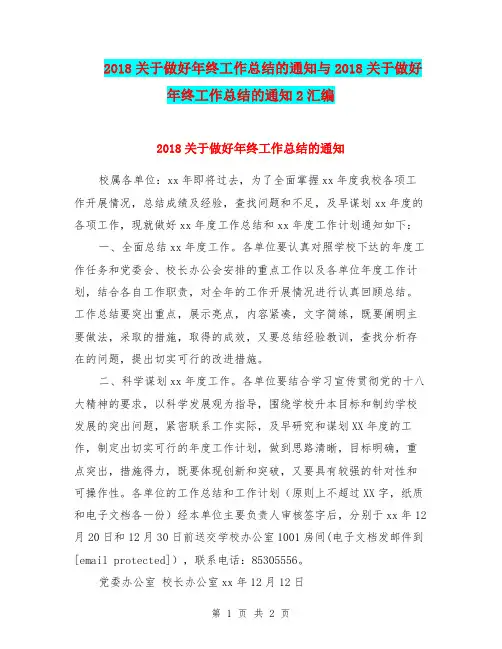 2018 关于做好年终工作总结的通知与 2018 关于做好年终工作总结的通知 2 汇编

2018 关于做好年终工作总结的通知

校属各单位：xx 年即将过去，为了全面掌握 xx 年度我校各项工作开展情况，总结成绩及经验，查找问题和不足，及早谋划 xx 年度的各项工作，现就做好 xx 年度工作总结和 xx 年度工作计划通知如下：

一、全面总结 xx 年度工作。各单位要认真对照学校下达的年度工作任务和党委会、校长办公会安排的重点工作以及各单位年度工作计划，结合各自工作职责，对全年的工作开展情况进行认真回顾总结。工作总结要突出重点，展示亮点，内容紧凑，文字简练，既要阐明主要做法，采取的措施，取得的成效，又要总结经验教训，查找分析存在的问题，提出切实可行的改进措施。

二、科学谋划 xx 年度工作。各单位要结合学习宣传贯彻党的十八大精神的要求，以科学发展观为指导，围绕学校升本目标和制约学校发展的突出问题，紧密联系工作实际，及早研究和谋划 XX 年度的工作，制定出切实可行的年度工作计划，做到思路清晰，目标明确，重点突出，措施得力，既要体现创新和突破，又要具有较强的针对性和可操作性。各单位的工作总结和工作计划（原则上不超过 XX 字，纸质和电子文档各一份）经本单位主要负责人审核签字后，分别于 xx 年 12 月 20 日和 12 月 30 日前送交学校办公室 1001 房间(电子文档发邮件到 [email protected])，联系电话：85305556。

党委办公室 校长办公室 xx 年 12 月 12 日

第 1 页 共 2 页